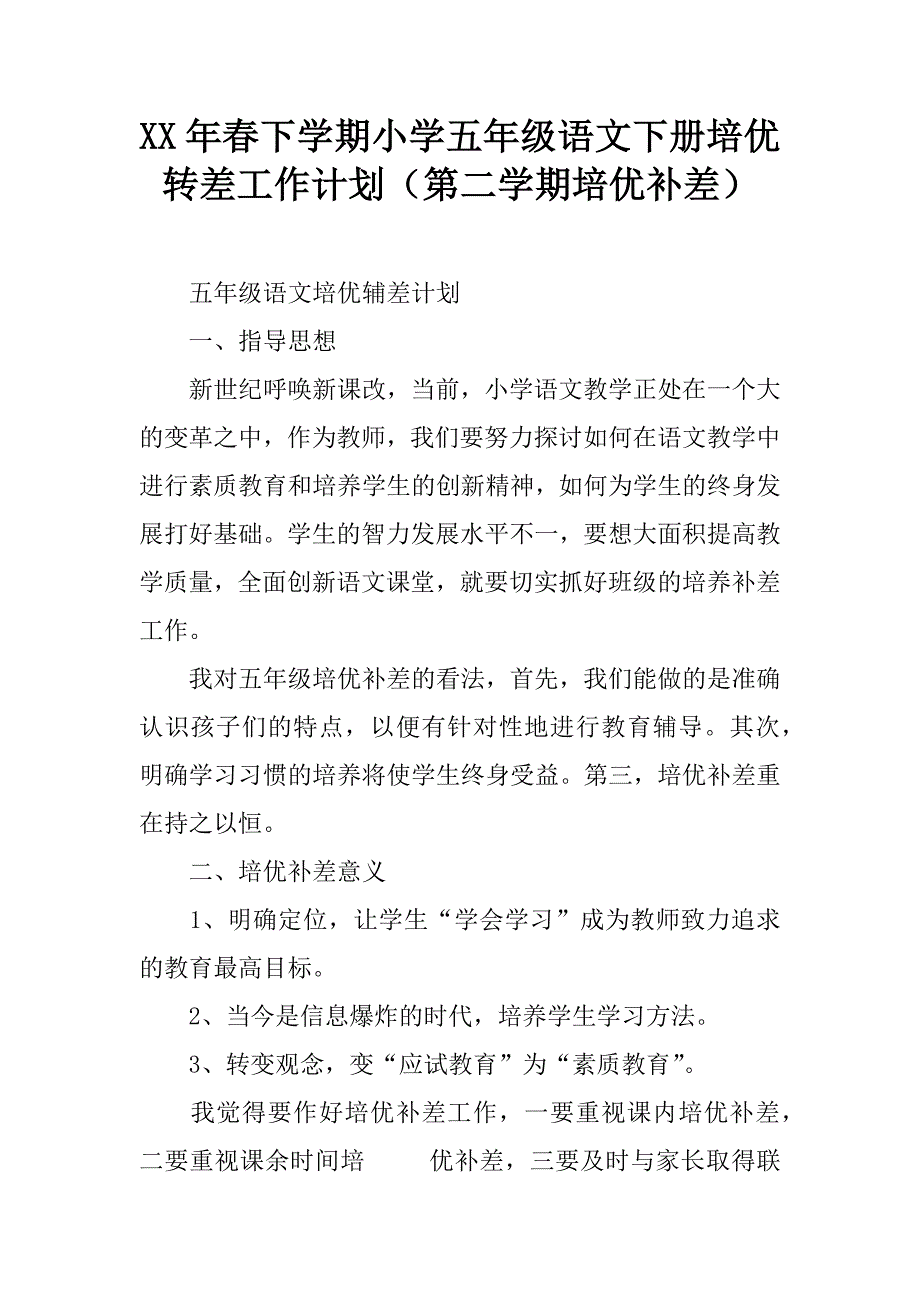 XX年春下学期小学五年级语文下册培优转差工作计划（第二学期培优补差）

五年级语文培优辅差计划

一、指导思想

新世纪呼唤新课改，当前，小学语文教学正处在一个大的变革之中，作为教师，我们要努力探讨如何在语文教学中进行素质教育和培养学生的创新精神，如何为学生的终身发展打好基础。学生的智力发展水平不一，要想大面积提高教学质量，全面创新语文课堂，就要切实抓好班级的培养补差工作。

我对五年级培优补差的看法，首先，我们能做的是准确认识孩子们的特点，以便有针对性地进行教育辅导。其次，明确学习习惯的培养将使学生终身受益。第三，培优补差重在持之以恒。

二、培优补差意义

1、明确定位，让学生“学会学习”成为教师致力追求的教育最高目标。

2、当今是信息爆炸的时代，培养学生学习方法。

3、转变观念，变“应试教育”为“素质教育”。

我觉得要作好培优补差工作，一要重视课内培优补差，二要重视课余时间培　　优补差，三要及时与家长取得联